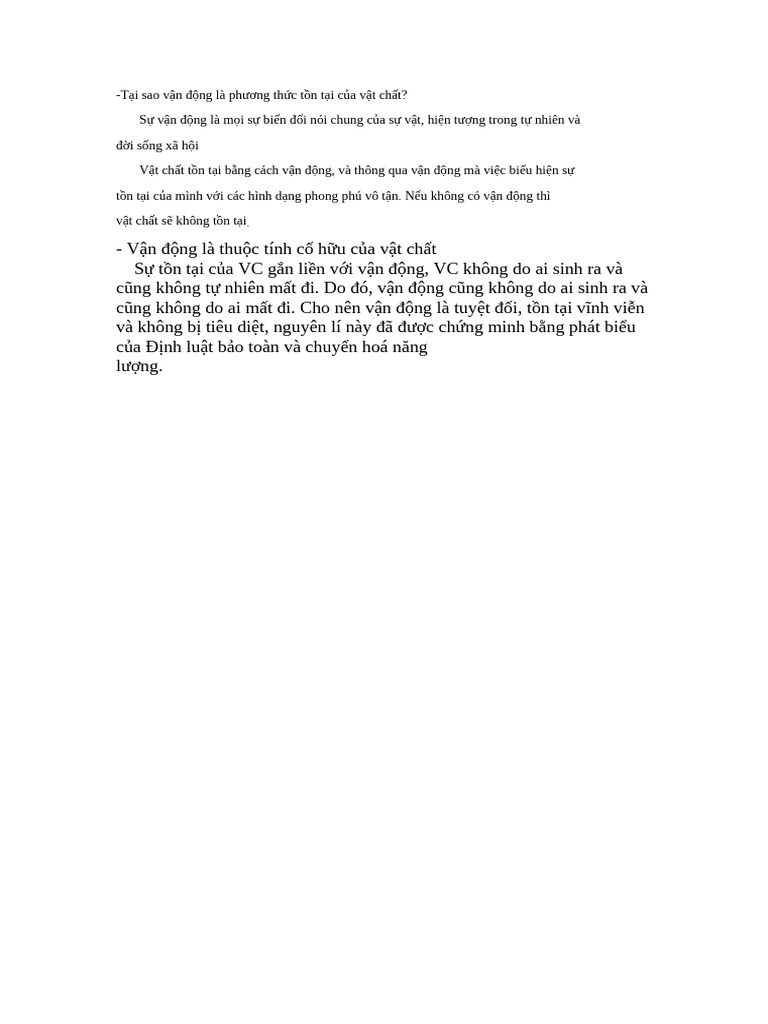 -Tại sao vận động là phương thức tồn tại của vật chất?

Sự vận động là mọi sự biến đổi nói chung của sự vật, hiện tượng trong tự nhiên và đời sống xã hội

Vật chất tồn tại bằng cách vận động, và thông qua vận động mà việc biểu hiện sự tồn tại của mình với các hình dạng phong phú vô tận. Nếu không có vận động thì vật chất sẽ không tồn tại.

- Vận động là thuộc tính cố hữu của vật chất
Sự tồn tại của VC gắn liền với vận động, VC không do ai sinh ra và cũng không tự nhiên mất đi. Do đó, vận động cũng không do ai sinh ra và cũng không do ai mất đi. Cho nên vận động là tuyệt đối, tồn tại vĩnh viễn và không bị tiêu diệt, nguyên lí này đã được chứng minh bằng phát biểu của Định luật bảo toàn và chuyển hoá năng lượng.